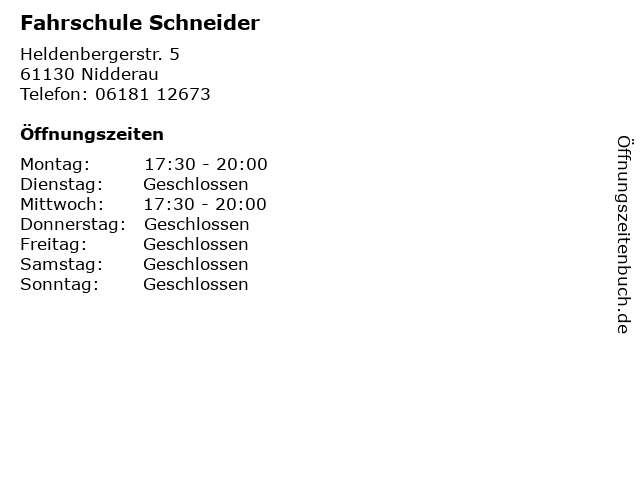 Fahrschule Schneider

Heldenbergerstr. 5
61130 Nidderau
Telefon: 06181 12673

Öffnungszeiten

| | |
|---|---|
| Montag: | 17:30 - 20:00 |
| Dienstag: | Geschlossen |
| Mittwoch: | 17:30 - 20:00 |
| Donnerstag: | Geschlossen |
| Freitag: | Geschlossen |
| Samstag: | Geschlossen |
| Sonntag: | Geschlossen |

Öffnungszeitenbuch.de